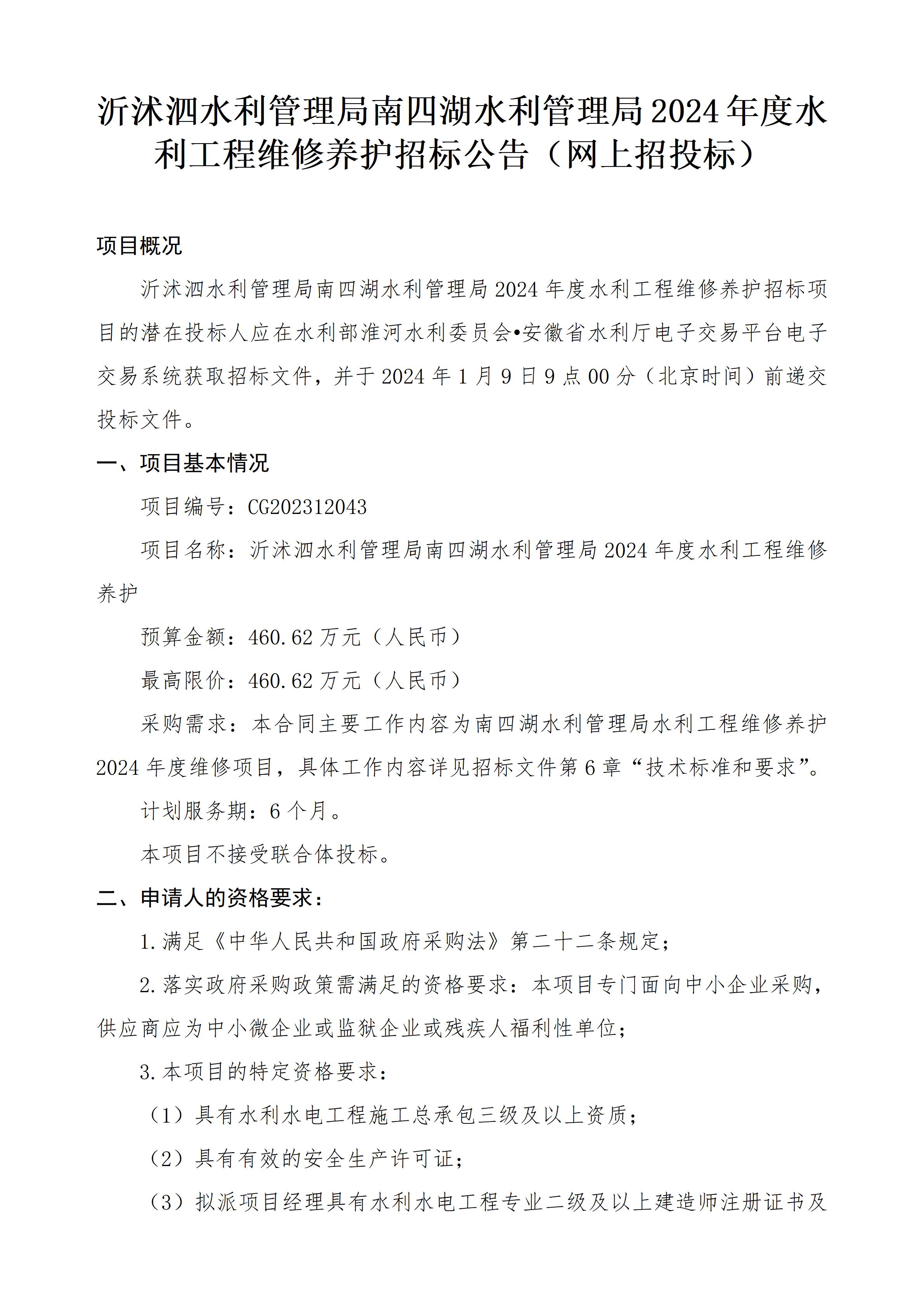 沂沭泗水利管理局南四湖水利管理局2024年度水利工程维修养护招标公告（网上招投标）

项目概况

沂沭泗水利管理局南四湖水利管理局2024年度水利工程维修养护招标项目的潜在投标人应在水利部淮河水利委员会•安徽省水利厅电子交易平台电子交易系统获取招标文件，并于2024年1月9日9点00分（北京时间）前递交投标文件。

一、项目基本情况

项目编号：CG202312043

项目名称：沂沭泗水利管理局南四湖水利管理局2024年度水利工程维修养护

预算金额：460.62万元（人民币）

最高限价：460.62万元（人民币）

采购需求：本合同主要工作内容为南四湖水利管理局水利工程维修养护2024年度维修项目，具体工作内容详见招标文件第6章“技术标准和要求”。

计划服务期：6个月。

本项目不接受联合体投标。

二、申请人的资格要求：

1.满足《中华人民共和国政府采购法》第二十二条规定；

2.落实政府采购政策需满足的资格要求：本项目专门面向中小企业采购，供应商应为中小微企业或监狱企业或残疾人福利性单位；

3.本项目的特定资格要求：

（1）具有水利水电工程施工总承包三级及以上资质；

（2）具有有效的安全生产许可证；

（3）拟派项目经理具有水利水电工程专业二级及以上建造师注册证书及